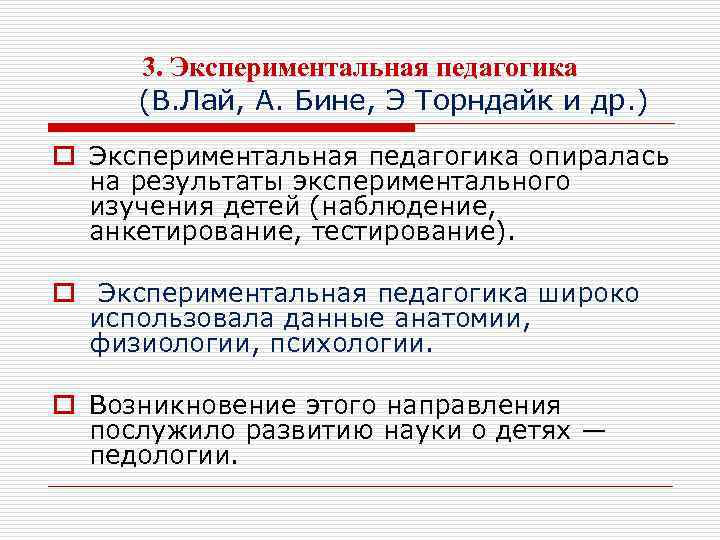 3. Экспериментальная педагогика
(В.Лай, А. Бине, Э Торндайк и др.)

Экспериментальная педагогика опиралась на результаты экспериментального изучения детей (наблюдение, анкетирование, тестирование).

Экспериментальная педагогика широко использовала данные анатомии, физиологии, психологии.

Возникновение этого направления послужило развитию науки о детях — педологии.